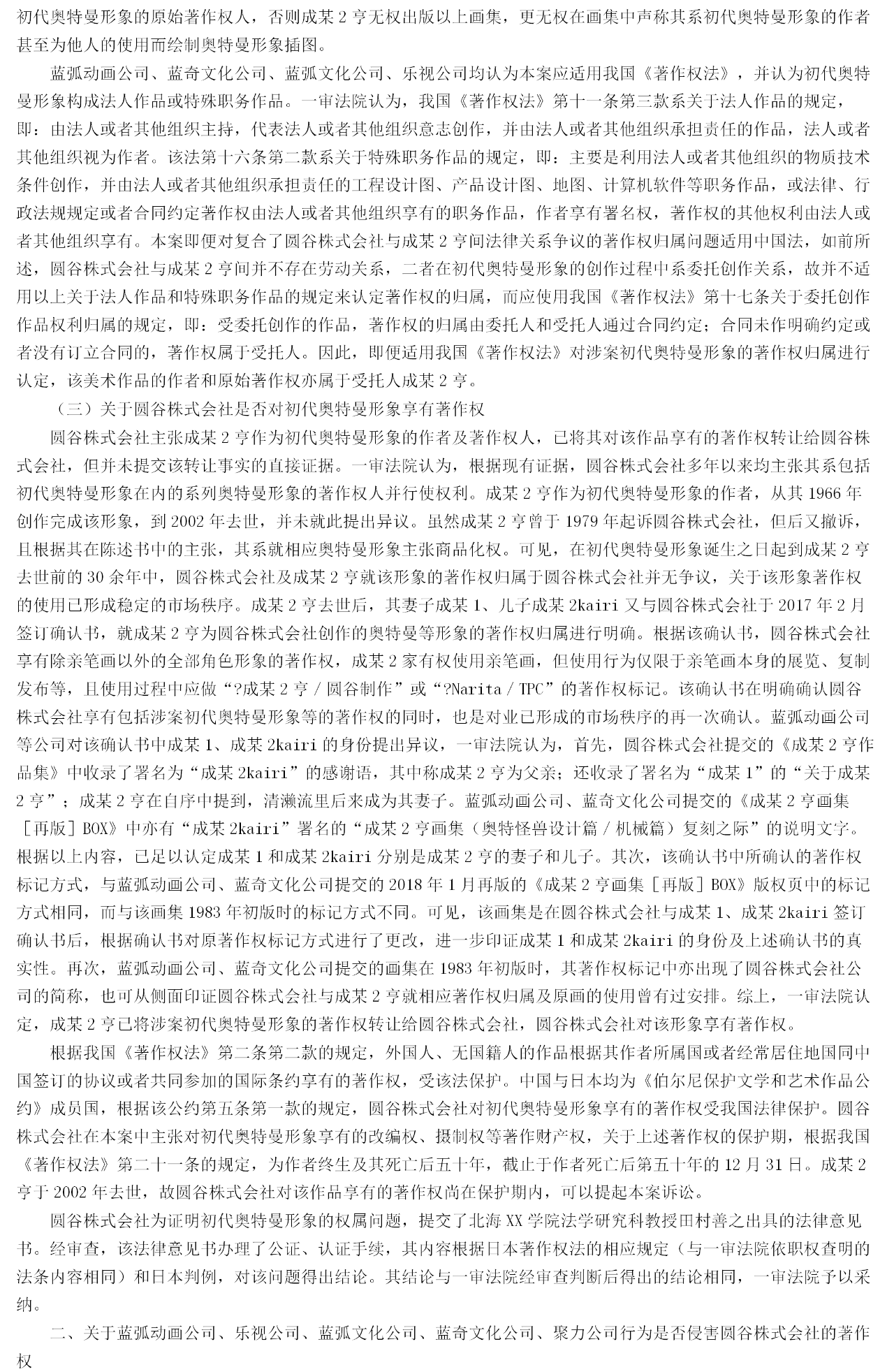 初代奥特曼形象的原始著作权人，否则成某 2 亨无权出版以上画集，更无权在画集中声称其系初代奥特曼形象的作者甚至为他人的使用而绘制奥特曼形象插图。

蓝弧动画公司、蓝奇文化公司、蓝弧文化公司、乐视公司均认为本案应适用我国《著作权法》，并认为初代奥特曼形象构成法人作品或特殊职务作品。一审法院认为，我国《著作权法》第十一条第三款系关于法人作品的规定，即：由法人或者其他组织主持，代表法人或者其他组织意志创作，并由法人或者其他组织承担责任的作品，法人或者其他组织视为作者。该法第十六条第二款系关于特殊职务作品的规定，即：主要是利用法人或者其他组织的物质技术条件创作，并由法人或者其他组织承担责任的工程设计图、产品设计图、地图、计算机软件等职务作品，或法律、行政法规规定或者合同约定著作权由法人或者其他组织享有的职务作品，作者享有署名权，著作权的其他权利由法人或者其他组织享有。本案即便对复合了圆谷株式会社与成某 2 亨间法律关系争议的著作权归属问题适用中国法，如前所述，圆谷株式会社与成某 2 亨间并不存在劳动关系，二者在初代奥特曼形象的创作过程中系委托创作关系，故并不适用以上关于法人作品和特殊职务作品的规定来认定著作权的归属，而应使用我国《著作权法》第十七条关于委托创作作品权利归属的规定，即：受委托创作的作品，著作权的归属由委托人和受托人通过合同约定；合同未作明确约定或者没有订立合同的，著作权属于受托人。因此，即便适用我国《著作权法》对涉案初代奥特曼形象的著作权归属进行认定，该美术作品的作者和原始著作权亦属于受托人成某 2 亨。

（三）关于圆谷株式会社是否对初代奥特曼形象享有著作权

圆谷株式会社主张成某 2 亨作为初代奥特曼形象的作者及著作权人，已将其对该作品享有的著作权转让给圆谷株式会社，但并未提交该转让事实的直接证据。一审法院认为，根据现有证据，圆谷株式会社多年以来均主张其系包括初代奥特曼形象在内的系列奥特曼形象的著作权人并行使权利。成某 2 亨作为初代奥特曼形象的作者，从其 1966 年创作完成该形象，到 2002 年去世，并未就此提出异议。虽然成某 2 亨曾于 1979 年起诉圆谷株式会社，但后又撤诉，且根据其在陈述书中的主张，其系就相应奥特曼形象主张商品化权。可见，在初代奥特曼形象诞生之日起到成某 2 亨去世前的 30 余年中，圆谷株式会社及成某 2 亨就该形象的著作权归属于圆谷株式会社并无争议，关于该形象著作权的使用已形成稳定的市场秩序。成某 2 亨去世后，其妻子成某 1、儿子成某 2kairi 又与圆谷株式会社于 2017 年 2 月签订确认书，就成某 2 亨为圆谷株式会社创作的奥特曼等形象的著作权归属进行明确。根据该确认书，圆谷株式会社享有除亲笔画以外的全部角色形象的著作权，成某 2 家有权使用亲笔画，但使用行为仅限于亲笔画本身的展览、复制发布等，且使用过程中应做“?成某 2 亨 / 圆谷制作”或“?Narita / TPC”的著作权标记。该确认书在明确确认圆谷株式会社享有包括涉案初代奥特曼形象等的著作权的同时，也是对业已形成的市场秩序的再一次确认。蓝弧动画公司等公司对该确认书中成某 1、成某 2kairi 的身份提出异议，一审法院认为，首先，圆谷株式会社提交的《成某 2 亨作品集》中收录了署名为“成某 2kairi”的感谢语，其中称成某 2 亨为父亲；还收录了署名为“成某 1”的“关于成某 2 亨”；成某 2 亨在自序中提到，清濑流里后来成为其妻子。蓝弧动画公司、蓝奇文化公司提交的《成某 2 亨画集［再版］BOX》中亦有“成某 2kairi”署名的“成某 2 亨画集（奥特怪兽设计篇 / 机械篇）复刻之际”的说明文字。根据以上内容，已足以认定成某 1 和成某 2kairi 分别是成某 2 亨的妻子和儿子。其次，该确认书中所确认的著作权标记方式，与蓝弧动画公司、蓝奇文化公司提交的 2018 年 1 月再版的《成某 2 亨画集［再版］BOX》版权页中的标记方式相同，而与该画集 1983 年初版时的标记方式不同。可见，该画集是在圆谷株式会社与成某 1、成某 2kairi 签订确认书后，根据确认书对原著作权标记方式进行了更改，进一步印证成某 1 和成某 2kairi 的身份及上述确认书的真实性。再次，蓝弧动画公司、蓝奇文化公司提交的画集在 1983 年初版时，其著作权标记中亦出现了圆谷株式会社公司的简称，也可从侧面印证圆谷株式会社与成某 2 亨就相应著作权归属及原画的使用曾有过安排。综上，一审法院认定，成某 2 亨已将涉案初代奥特曼形象的著作权转让给圆谷株式会社，圆谷株式会社对该形象享有著作权。

根据我国《著作权法》第二条第二款的规定，外国人、无国籍人的作品根据其作者所属国或者经常居住地国同中国签订的协议或者共同参加的国际条约享有的著作权，受该法保护。中国与日本均为《伯尔尼保护文学和艺术作品公约》成员国，根据该公约第五条第一款的规定，圆谷株式会社对初代奥特曼形象享有的著作权受我国法律保护。圆谷株式会社在本案中主张对初代奥特曼形象享有的改编权、摄制权等著作财产权，关于上述著作权的保护期，根据我国《著作权法》第二十一条的规定，为作者终生及其死亡后五十年，截止于作者死亡后第五十年的 12 月 31 日。成某 2 亨于 2002 年去世，故圆谷株式会社对该作品享有的著作权尚在保护期内，可以提起本案诉讼。

圆谷株式会社为证明初代奥特曼形象的权属问题，提交了北海 XX 学院法学研究科教授田村善之出具的法律意见书。经审查，该法律意见书办理了公证、认证手续，其内容根据日本著作权法的相应规定（与一审法院依职权查明的法条内容相同）和日本判例，对该问题得出结论。其结论与一审法院经审查判断后得出的结论相同，一审法院予以采纳。

二、关于蓝弧动画公司、乐视公司、蓝弧文化公司、蓝奇文化公司、聚力公司行为是否侵害圆谷株式会社的著作权